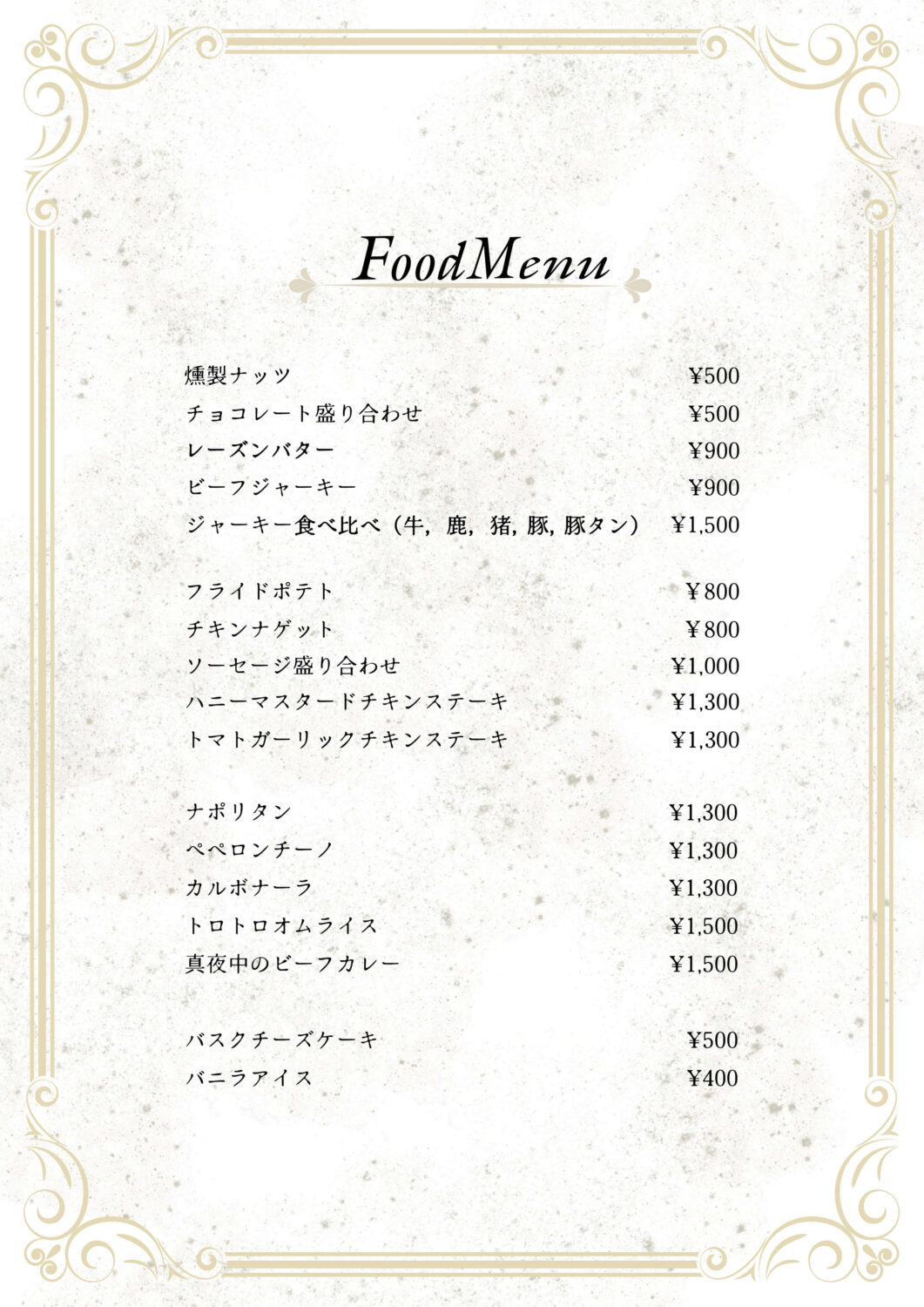 FoodMenu

燻製ナッツ ¥500
チョコレート盛り合わせ ¥500
レーズンバター ¥900
ビーフジャーキー ¥900
ジャーキー食べ比べ（牛，鹿，猪，豚，豚タン） ¥1,500

フライドポテト ￥800
チキンナゲット ￥800
ソーセージ盛り合わせ ¥1,000
ハニーマスタードチキンステーキ ¥1,300
トマトガーリックチキンステーキ ¥1,300

ナポリタン ¥1,300
ペペロンチーノ ¥1,300
カルボナーラ ¥1,300
トロトロオムライス ¥1,500
真夜中のビーフカレー ¥1,500

バスクチーズケーキ ¥500
バニラアイス ¥400